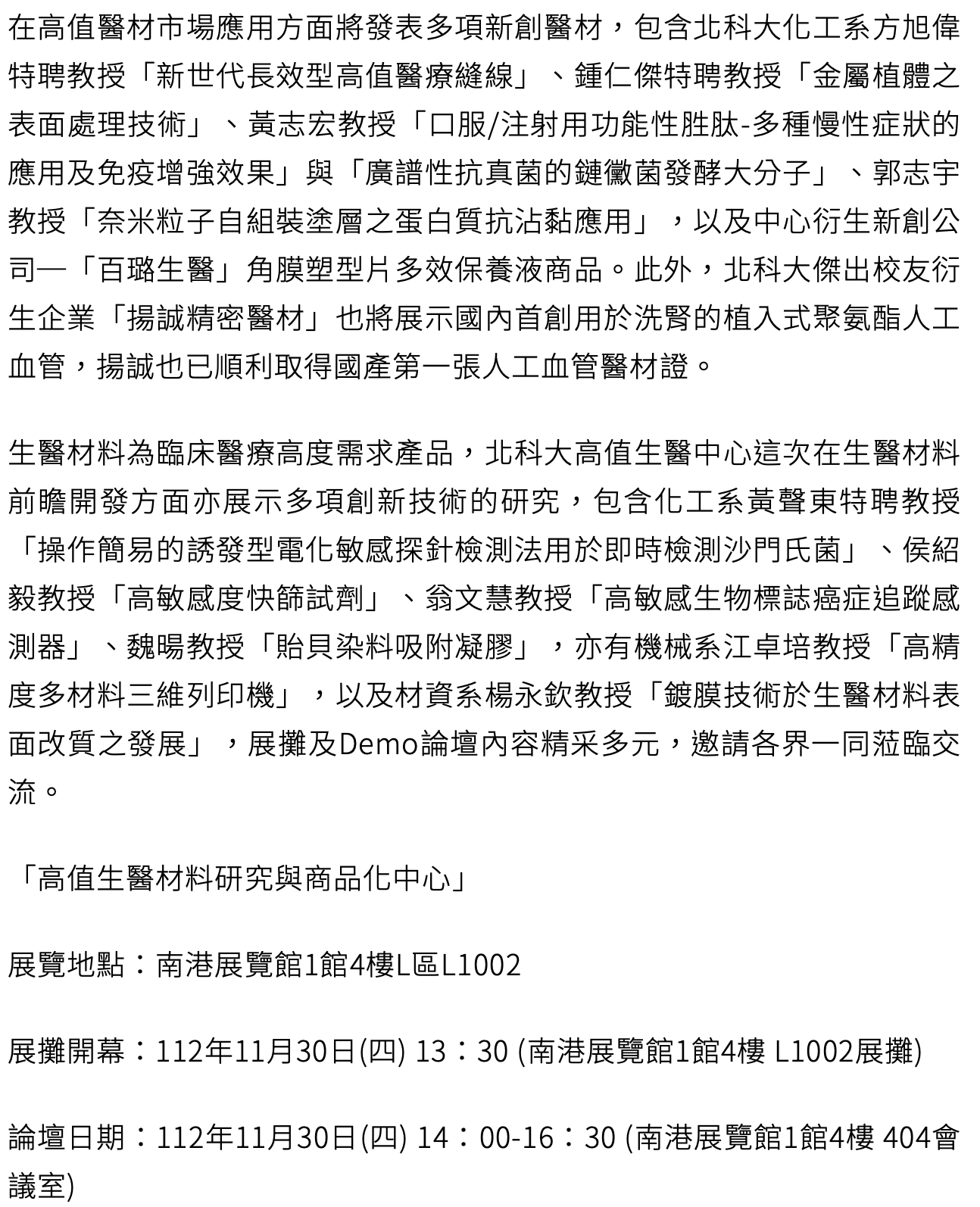 在高值醫材市場應用方面將發表多項新創醫材，包含北科大化工系方旭偉特聘教授「新世代長效型高值醫療縫線」、鍾仁傑特聘教授「金屬植體之表面處理技術」、黃志宏教授「口服/注射用功能性胜肽-多種慢性症狀的應用及免疫增強效果」與「廣譜性抗真菌的鏈黴菌發酵大分子」、郭志宇教授「奈米粒子自組裝塗層之蛋白質抗沾黏應用」，以及中心衍生新創公司—「百璐生醫」角膜塑型片多效保養液商品。此外，北科大傑出校友衍生企業「揚誠精密醫材」也將展示國內首創用於洗腎的植入式聚氨酯人工血管，揚誠也已順利取得國產第一張人工血管醫材證。

生醫材料為臨床醫療高度需求產品，北科大高值生醫中心這次在生醫材料前瞻開發方面亦展示多項創新技術的研究，包含化工系黃聲東特聘教授「操作簡易的誘發型電化敏感探針檢測法用於即時檢測沙門氏菌」、侯紹毅教授「高敏感度快篩試劑」、翁文慧教授「高敏感生物標誌癌症追蹤感測器」、魏暘教授「貽貝染料吸附凝膠」，亦有機械系江卓培教授「高精度多材料三維列印機」，以及材資系楊永欽教授「鍍膜技術於生醫材料表面改質之發展」，展攤及Demo論壇內容精采多元，邀請各界一同蒞臨交流。

「高值生醫材料研究與商品化中心」

展覽地點：南港展覽館1館4樓L區L1002

展攤開幕：112年11月30日(四) 13：30 (南港展覽館1館4樓 L1002展攤)

論壇日期：112年11月30日(四) 14：00-16：30 (南港展覽館1館4樓 404會議室)